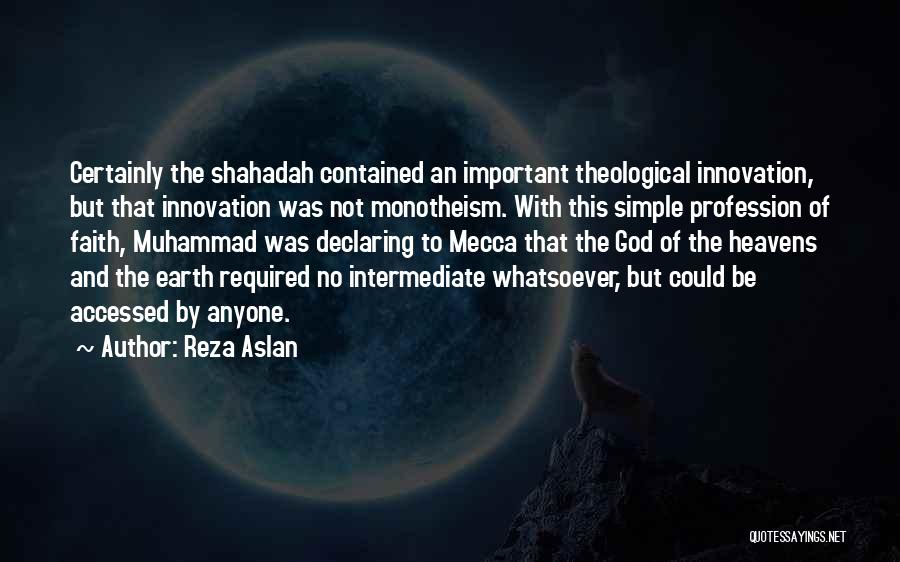 Certainly the shahadah contained an important theological innovation, but that innovation was not monotheism. With this simple profession of faith, Muhammad was declaring to Mecca that the God of the heavens and the earth required no intermediate whatsoever, but could be accessed by anyone.

~ Author: Reza Aslan

QUOTESSAYINGS.NET